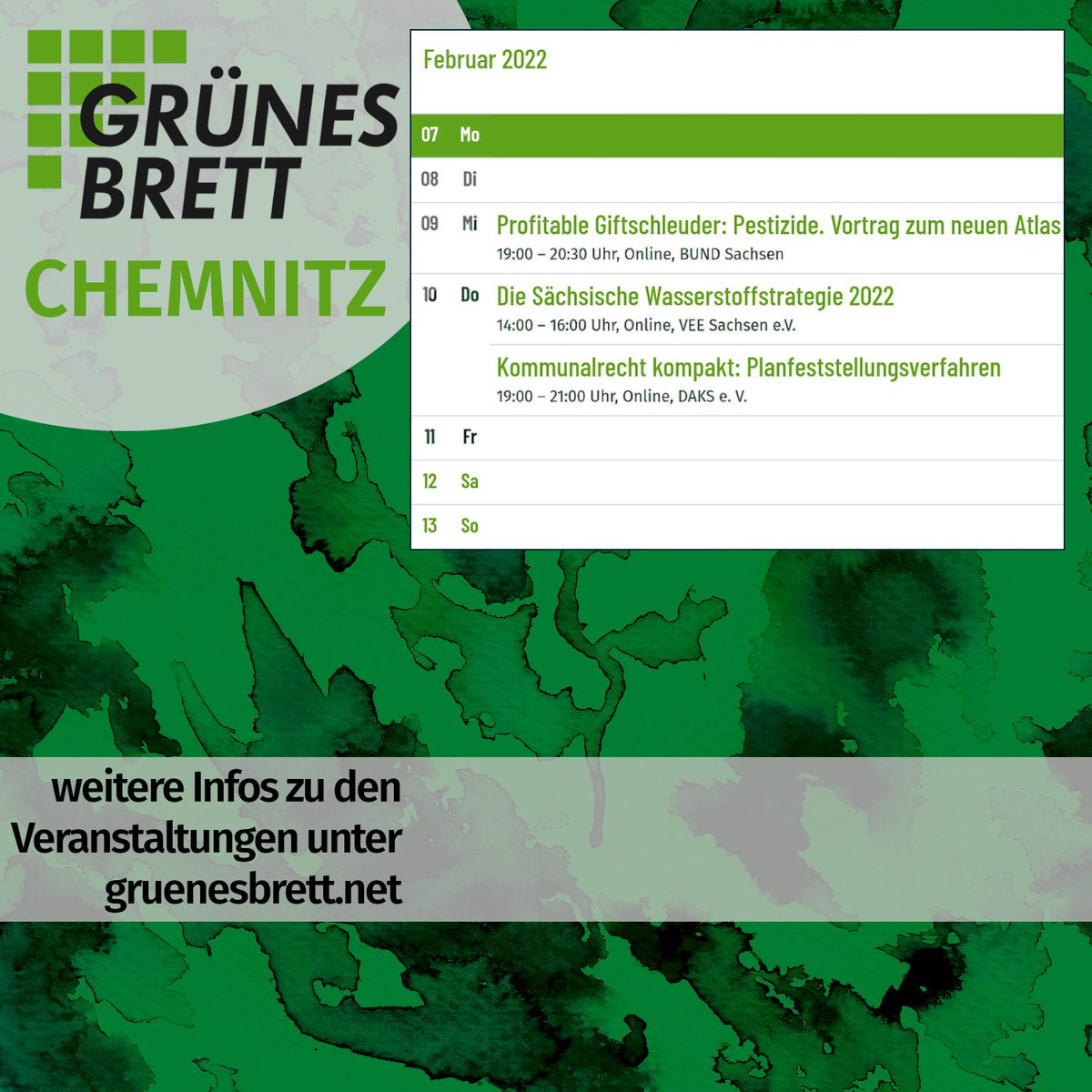 GRÜNES BRETT
CHEMNITZ

Februar 2022

07 Mo

08 Di

09 Mi Profitable Giftschleuder: Pestizide. Vortrag zum neuen Atlas
19:00 – 20:30 Uhr, Online, BUND Sachsen

10 Do Die Sächsische Wasserstoffstrategie 2022
14:00 – 16:00 Uhr, Online, VEE Sachsen e.V.

Kommunalrecht kompakt: Planfeststellungsverfahren
19:00 – 21:00 Uhr, Online, DAKS e. V.

11 Fr

12 Sa

13 So

weitere Infos zu den Veranstaltungen unter gruenesbrett.net